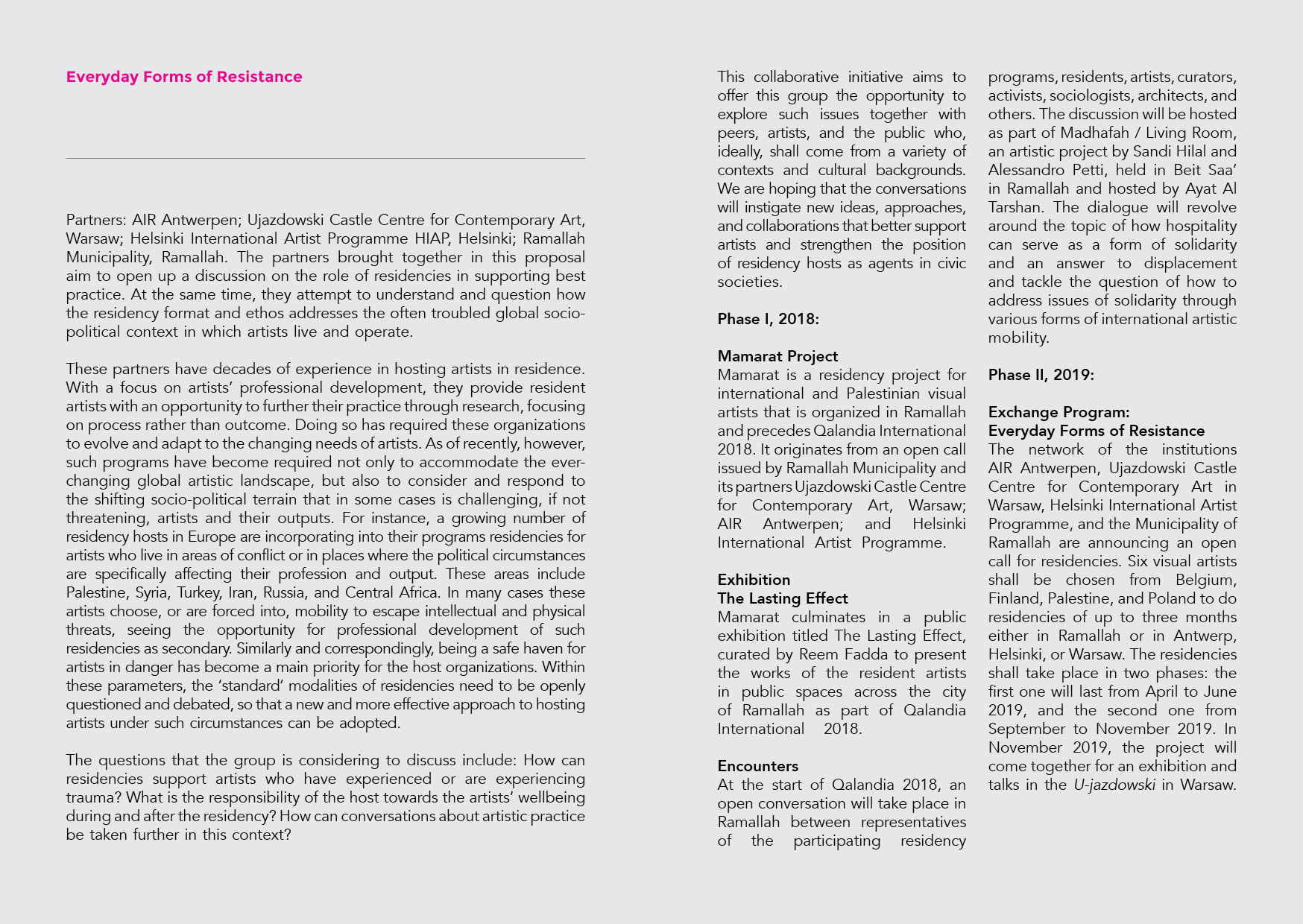 Everyday Forms of Resistance

Partners: AIR Antwerpen; Ujazdowski Castle Centre for Contemporary Art, Warsaw; Helsinki International Artist Programme HIAP, Helsinki; Ramallah Municipality, Ramallah. The partners brought together in this proposal aim to open up a discussion on the role of residencies in supporting best practice. At the same time, they attempt to understand and question how the residency format and ethos addresses the often troubled global socio-political context in which artists live and operate.

These partners have decades of experience in hosting artists in residence. With a focus on artists' professional development, they provide resident artists with an opportunity to further their practice through research, focusing on process rather than outcome. Doing so has required these organizations to evolve and adapt to the changing needs of artists. As of recently, however, such programs have become required not only to accommodate the ever-changing global artistic landscape, but also to consider and respond to the shifting socio-political terrain that in some cases is challenging, if not threatening, artists and their outputs. For instance, a growing number of residency hosts in Europe are incorporating into their programs residencies for artists who live in areas of conflict or in places where the political circumstances are specifically affecting their profession and output. These areas include Palestine, Syria, Turkey, Iran, Russia, and Central Africa. In many cases these artists choose, or are forced into, mobility to escape intellectual and physical threats, seeing the opportunity for professional development of such residencies as secondary. Similarly and correspondingly, being a safe haven for artists in danger has become a main priority for the host organizations. Within these parameters, the 'standard' modalities of residencies need to be openly questioned and debated, so that a new and more effective approach to hosting artists under such circumstances can be adopted.

The questions that the group is considering to discuss include: How can residencies support artists who have experienced or are experiencing trauma? What is the responsibility of the host towards the artists' wellbeing during and after the residency? How can conversations about artistic practice be taken further in this context?

This collaborative initiative aims to offer this group the opportunity to explore such issues together with peers, artists, and the public who, ideally, shall come from a variety of contexts and cultural backgrounds. We are hoping that the conversations will instigate new ideas, approaches, and collaborations that better support artists and strengthen the position of residency hosts as agents in civic societies.

Phase I, 2018:

Mamarat Project
Mamarat is a residency project for international and Palestinian visual artists that is organized in Ramallah and precedes Qalandia International 2018. It originates from an open call issued by Ramallah Municipality and its partners Ujazdowski Castle Centre for Contemporary Art, Warsaw; AIR Antwerpen; and Helsinki International Artist Programme.

Exhibition
The Lasting Effect
Mamarat culminates in a public exhibition titled The Lasting Effect, curated by Reem Fadda to present the works of the resident artists in public spaces across the city of Ramallah as part of Qalandia International 2018.

Encounters
At the start of Qalandia 2018, an open conversation will take place in Ramallah between representatives of the participating residency programs, residents, artists, curators, activists, sociologists, architects, and others. The discussion will be hosted as part of Madhafah / Living Room, an artistic project by Sandi Hilal and Alessandro Petti, held in Beit Saa' in Ramallah and hosted by Ayat Al Tarshan. The dialogue will revolve around the topic of how hospitality can serve as a form of solidarity and an answer to displacement and tackle the question of how to address issues of solidarity through various forms of international artistic mobility.

Phase II, 2019:

Exchange Program:
Everyday Forms of Resistance
The network of the institutions AIR Antwerpen, Ujazdowski Castle Centre for Contemporary Art in Warsaw, Helsinki International Artist Programme, and the Municipality of Ramallah are announcing an open call for residencies. Six visual artists shall be chosen from Belgium, Finland, Palestine, and Poland to do residencies of up to three months either in Ramallah or in Antwerp, Helsinki, or Warsaw. The residencies shall take place in two phases: the first one will last from April to June 2019, and the second one from September to November 2019. In November 2019, the project will come together for an exhibition and talks in the U-jazdowski in Warsaw.